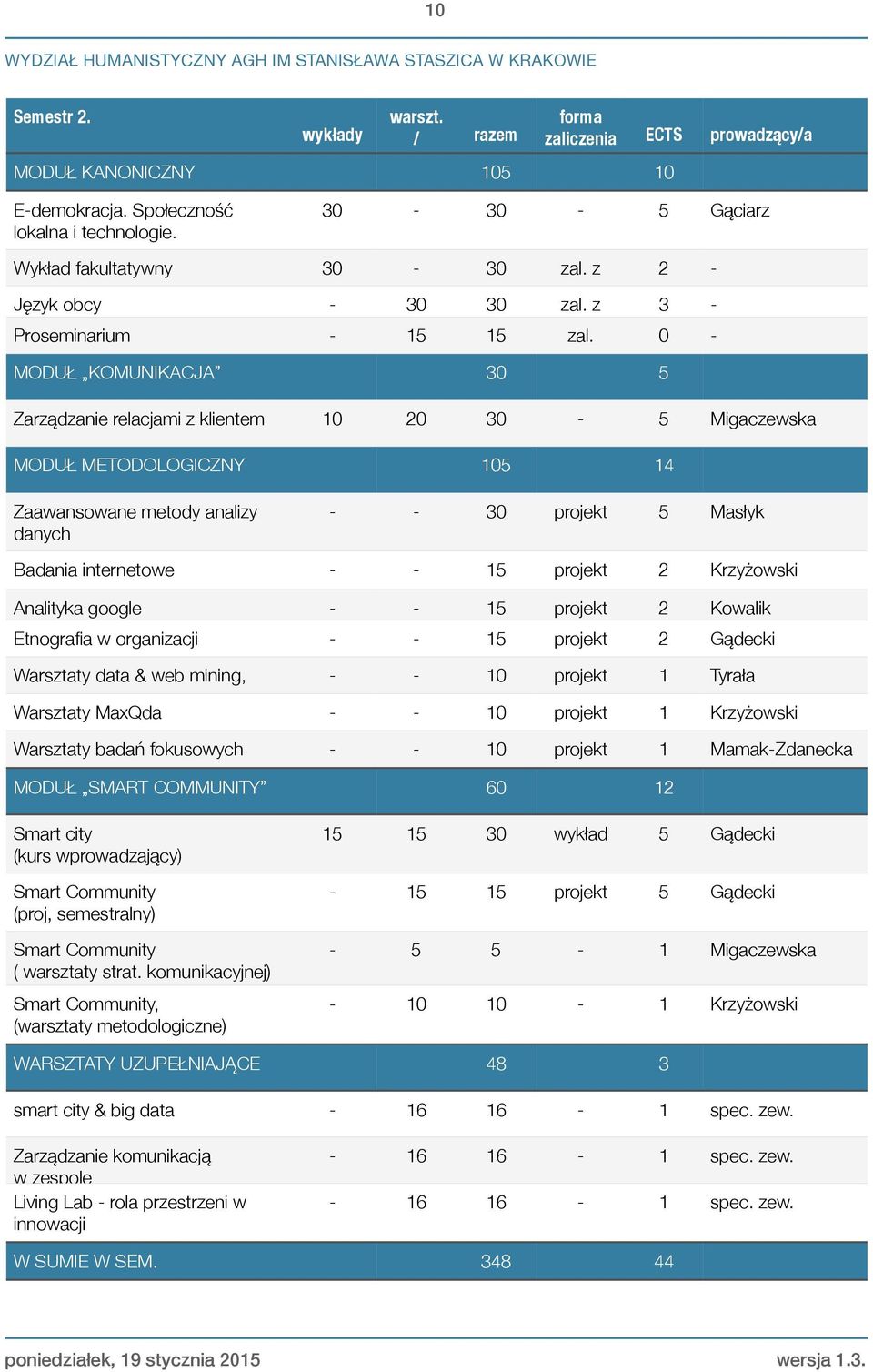 10

WYDZIAŁ HUMANISTYCZNY AGH IM STANISŁAWA STASZICA W KRAKOWIE

| Semestr 2. | wykłady | warszt. / | razem | forma zaliczenia | ECTS | prowadzący/a |
|---|---|---|---|---|---|---|
| MODUŁ KANONICZNY | | | 105 | | 10 | |
| E-demokracja. Społeczność lokalna i technologie. | 30 | - | 30 | - | 5 | Gąciarz |
| Wykład fakultatywny | 30 | - | 30 | zal. z | 2 | - |
| Język obcy | - | 30 | 30 | zal. z | 3 | - |
| Proseminarium | - | 15 | 15 | zal. | 0 | - |
| MODUŁ „KOMUNIKACJA” | | | 30 | | 5 | |
| Zarządzanie relacjami z klientem | 10 | 20 | 30 | - | 5 | Migaczewska |
| MODUŁ METODOLOGICZNY | | | 105 | | 14 | |
| Zaawansowane metody analizy danych | - | - | 30 | projekt | 5 | Masłyk |
| Badania internetowe | - | - | 15 | projekt | 2 | Krzyżowski |
| Analityka google | - | - | 15 | projekt | 2 | Kowalik |
| Etnografia w organizacji | - | - | 15 | projekt | 2 | Gądecki |
| Warsztaty data & web mining, | - | - | 10 | projekt | 1 | Tyrała |
| Warsztaty MaxQda | - | - | 10 | projekt | 1 | Krzyżowski |
| Warsztaty badań fokusowych | - | - | 10 | projekt | 1 | Mamak-Zdanecka |
| MODUŁ „SMART COMMUNITY” | | | 60 | | 12 | |
| Smart city (kurs wprowadzający) | 15 | 15 | 30 | wykład | 5 | Gądecki |
| Smart Community (proj, semestralny) | - | 15 | 15 | projekt | 5 | Gądecki |
| Smart Community ( warsztaty strat. komunikacyjnej) | - | 5 | 5 | - | 1 | Migaczewska |
| Smart Community, (warsztaty metodologiczne) | - | 10 | 10 | - | 1 | Krzyżowski |
| WARSZTATY UZUPEŁNIAJĄCE | | | 48 | | 3 | |
| smart city & big data | - | 16 | 16 | - | 1 | spec. zew. |
| Zarządzanie komunikacją w zespole | - | 16 | 16 | - | 1 | spec. zew. |
| Living Lab - rola przestrzeni w innowacji | - | 16 | 16 | - | 1 | spec. zew. |
| W SUMIE W SEM. | | | 348 | | 44 | |

poniedziałek, 19 stycznia 2015 wersja 1.3.